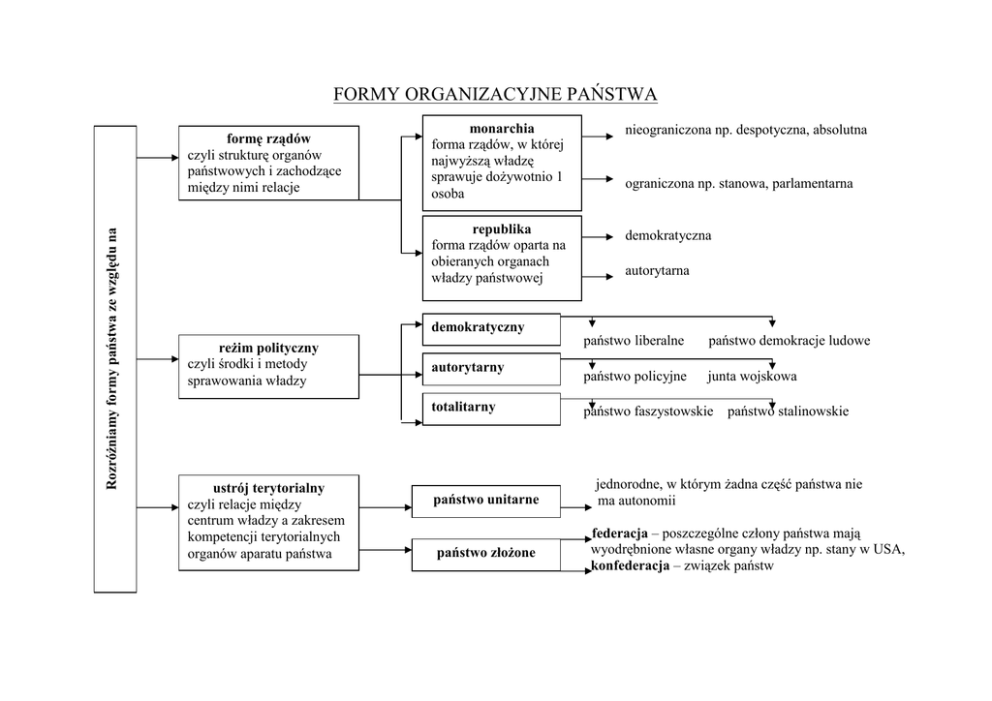 FORMY ORGANIZACYJNE PAŃSTWA

Rozróżniamy formy państwa ze względu na

formę rządów
czyli strukturę organów państwowych i zachodzące między nimi relacje

monarchia
forma rządów, w której najwyższą władzę sprawuje dożywotnio 1 osoba

nieograniczona np. despotyczna, absolutna

ograniczona np. stanowa, parlamentarna

republika
forma rządów oparta na obieranych organach władzy państwowej

demokratyczna

autorytarna

reżim polityczny
czyli środki i metody sprawowania władzy

demokratyczny

państwo liberalne państwo demokracje ludowe

autorytarny

państwo policyjne junta wojskowa

totalitarny

państwo faszystowskie państwo stalinowskie

ustrój terytorialny
czyli relacje między centrum władzy a zakresem kompetencji terytorialnych organów aparatu państwa

państwo unitarne

jednorodne, w którym żadna część państwa nie ma autonomii

państwo złożone

federacja – poszczególne człony państwa mają wyodrębnione własne organy władzy np. stany w USA,
konfederacja – związek państw